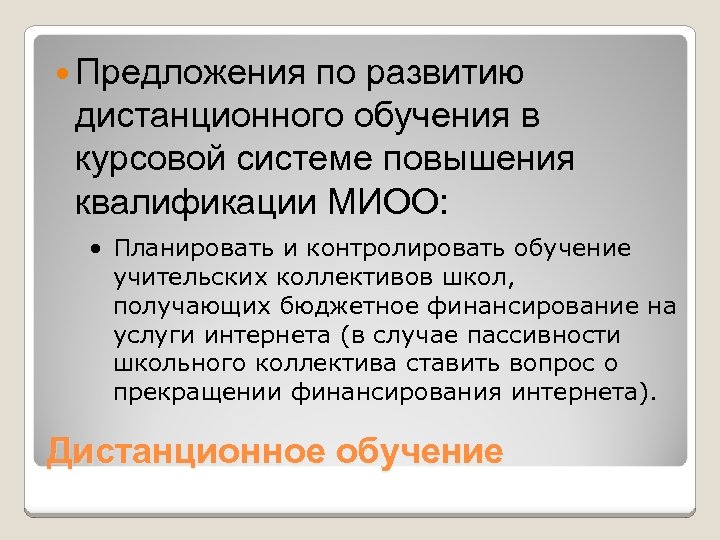 Предложения по развитию дистанционного обучения в курсовой системе повышения квалификации МИОО:

Планировать и контролировать обучение учительских коллективов школ, получающих бюджетное финансирование на услуги интернета (в случае пассивности школьного коллектива ставить вопрос о прекращении финансирования интернета).

Дистанционное обучение